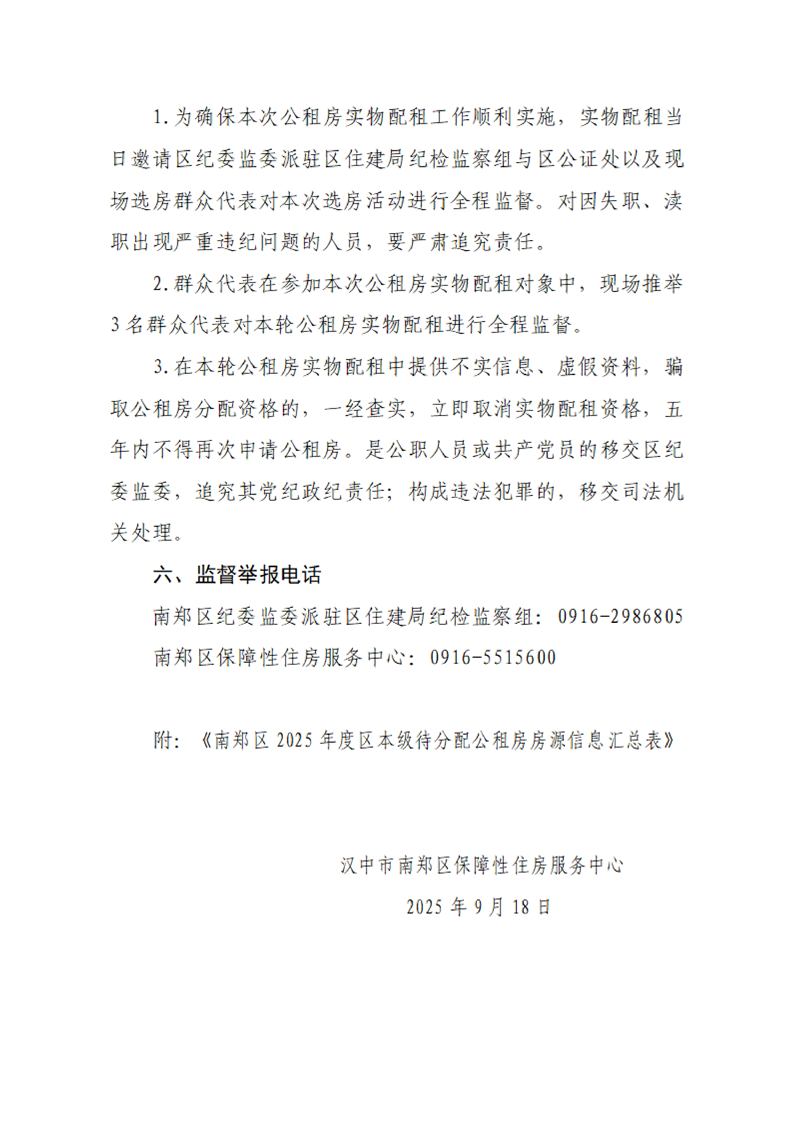 1.为确保本次公租房实物配租工作顺利实施，实物配租当日邀请区纪委监委派驻区住建局纪检监察组与区公证处以及现场选房群众代表对本次选房活动进行全程监督。对因失职、渎职出现严重违纪问题的人员，要严肃追究责任。

2.群众代表在参加本次公租房实物配租对象中，现场推举3名群众代表对本轮公租房实物配租进行全程监督。

3.在本轮公租房实物配租中提供不实信息、虚假资料，骗取公租房分配资格的，一经查实，立即取消实物配租资格，五年内不得再次申请公租房。是公职人员或共产党员的移交区纪委监委，追究其党纪政纪责任；构成违法犯罪的，移交司法机关处理。

六、监督举报电话

南郑区纪委监委派驻区住建局纪检监察组：0916-2986805

南郑区保障性住房服务中心：0916-5515600

附：《南郑区2025年度区本级待分配公租房房源信息汇总表》

汉中市南郑区保障性住房服务中心

2025年9月18日